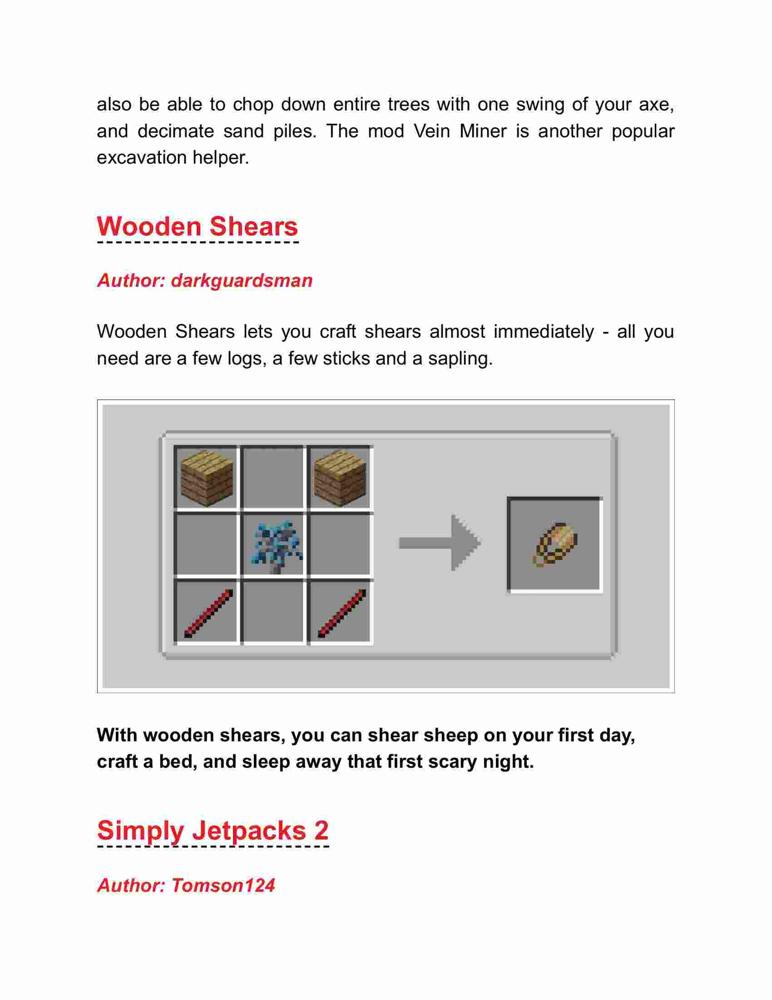 also be able to chop down entire trees with one swing of your axe, and decimate sand piles. The mod Vein Miner is another popular excavation helper.

Wooden Shears

Author: darkguardsman

Wooden Shears lets you craft shears almost immediately - all you need are a few logs, a few sticks and a sapling.

With wooden shears, you can shear sheep on your first day, craft a bed, and sleep away that first scary night.

Simply Jetpacks 2

Author: Tomson124